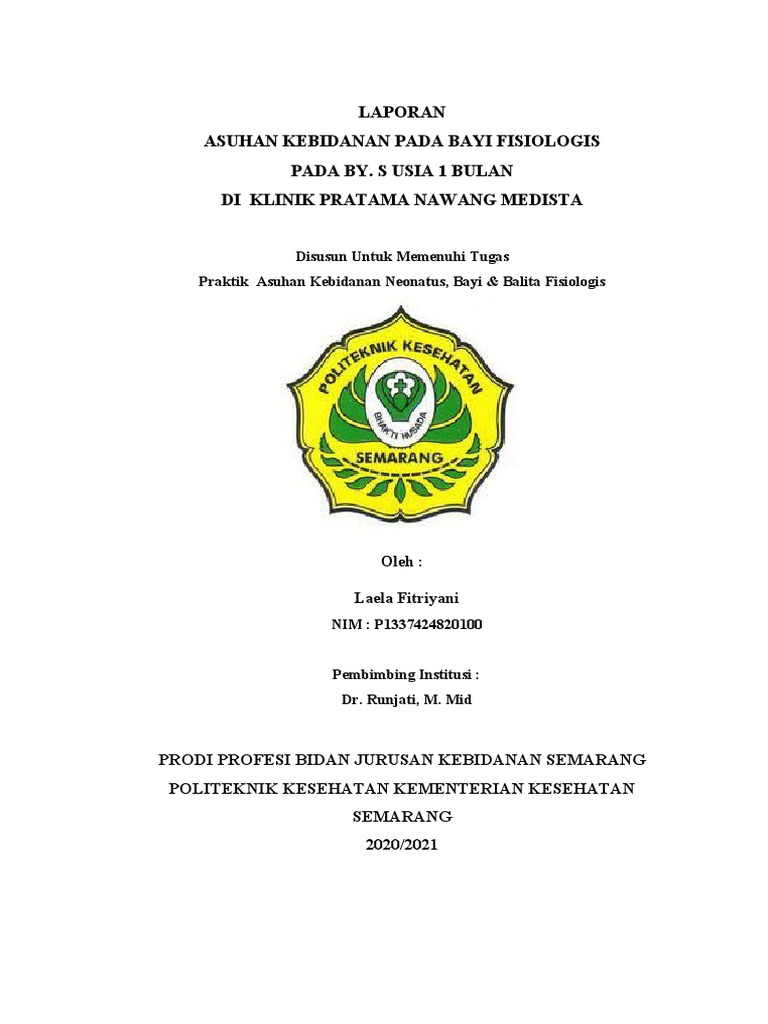 LAPORAN
ASUHAN KEBIDANAN PADA BAYI FISIOLOGIS
PADA BY. S USIA 1 BULAN
DI KLINIK PRATAMA NAWANG MEDISTA

Disusun Untuk Memenuhi Tugas
Praktik Asuhan Kebidanan Neonatus, Bayi & Balita Fisiologis

POLITEKNIK KESEHATAN
BHAKTI HUSADA
SEMARANG

Oleh :

Laela Fitriyani
NIM : P1337424820100

Pembimbing Institusi :
Dr. Runjati, M. Mid

PRODI PROFESI BIDAN JURUSAN KEBIDANAN SEMARANG
POLITEKNIK KESEHATAN KEMENTERIAN KESEHATAN
SEMARANG
2020/2021